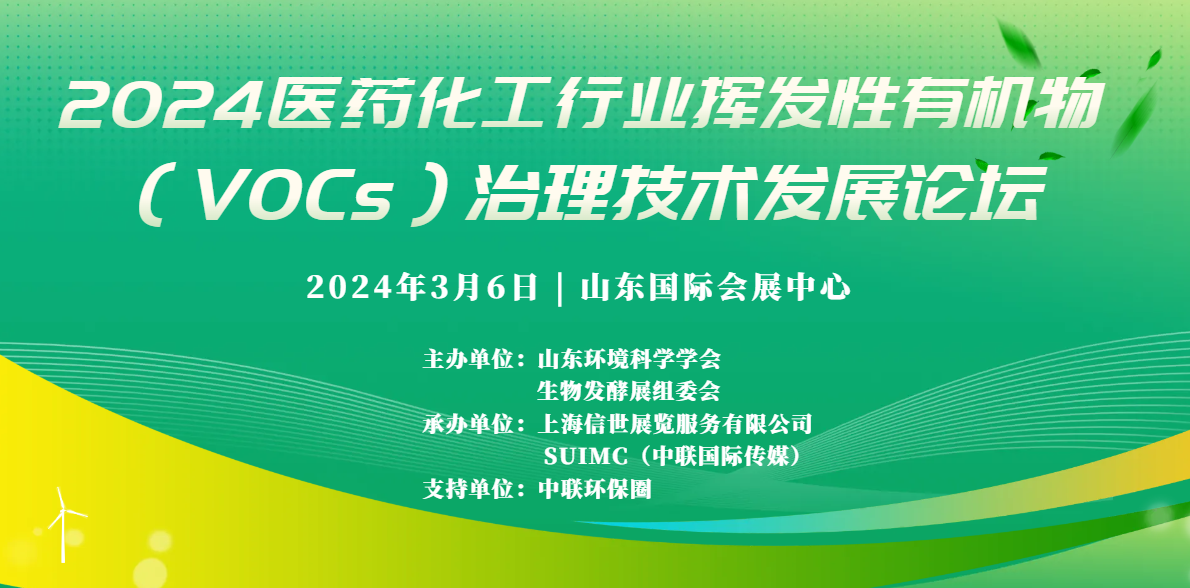 2024医药化工行业挥发性有机物（VOCs）治理技术发展论坛

2024年3月6日 | 山东国际会展中心

主办单位：山东环境科学学会
生物发酵展组委会
承办单位：上海信世展览服务有限公司
SUIMC（中联国际传媒）
支持单位：中联环保圈